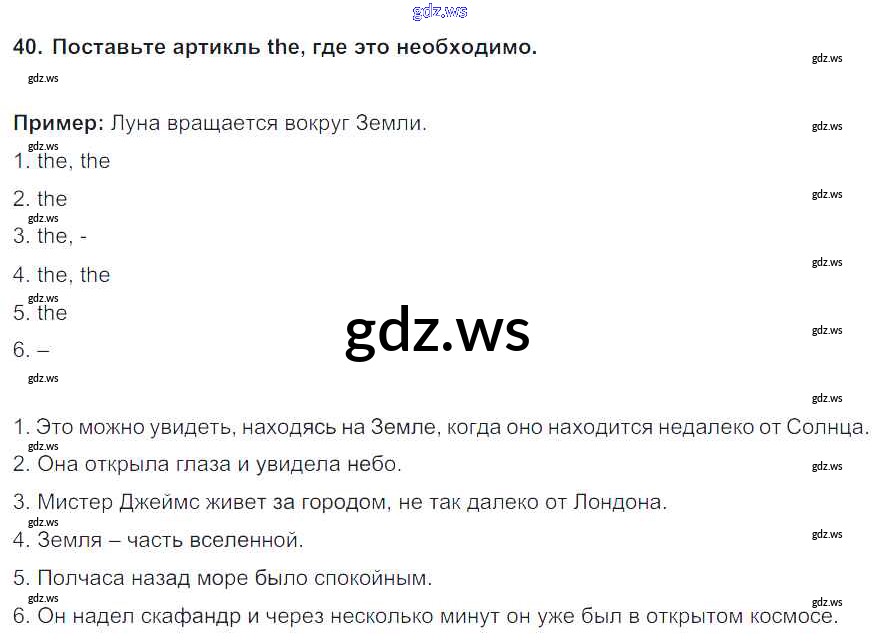 40. Поставьте артикль the, где это необходимо.

Пример: Луна вращается вокруг Земли.

1. the, the

2. the

3. the, -

4. the, the

5. the

6. –

1. Это можно увидеть, находясь на Земле, когда оно находится недалеко от Солнца.

2. Она открыла глаза и увидела небо.

3. Мистер Джеймс живет за городом, не так далеко от Лондона.

4. Земля – часть вселенной.

5. Полчаса назад море было спокойным.

6. Он надел скафандр и через несколько минут он уже был в открытом космосе.

gdz.ws